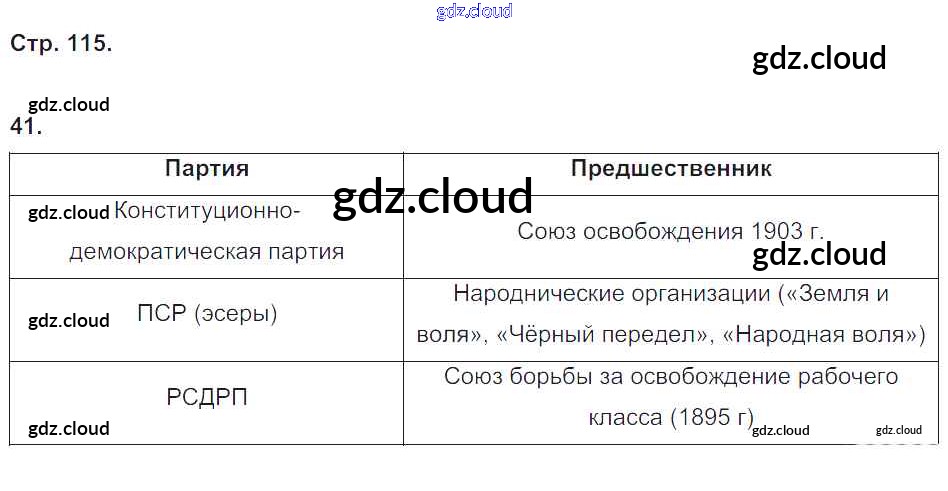 Стр. 115.

41.

| Партия | Предшественник |
|---|---|
| Конституционно-демократическая партия | Союз освобождения 1903 г. |
| ПСР (эсеры) | Народнические организации («Земля и воля», «Чёрный передел», «Народная воля») |
| РСДРП | Союз борьбы за освобождение рабочего класса (1895 г) |

gdz.cloud